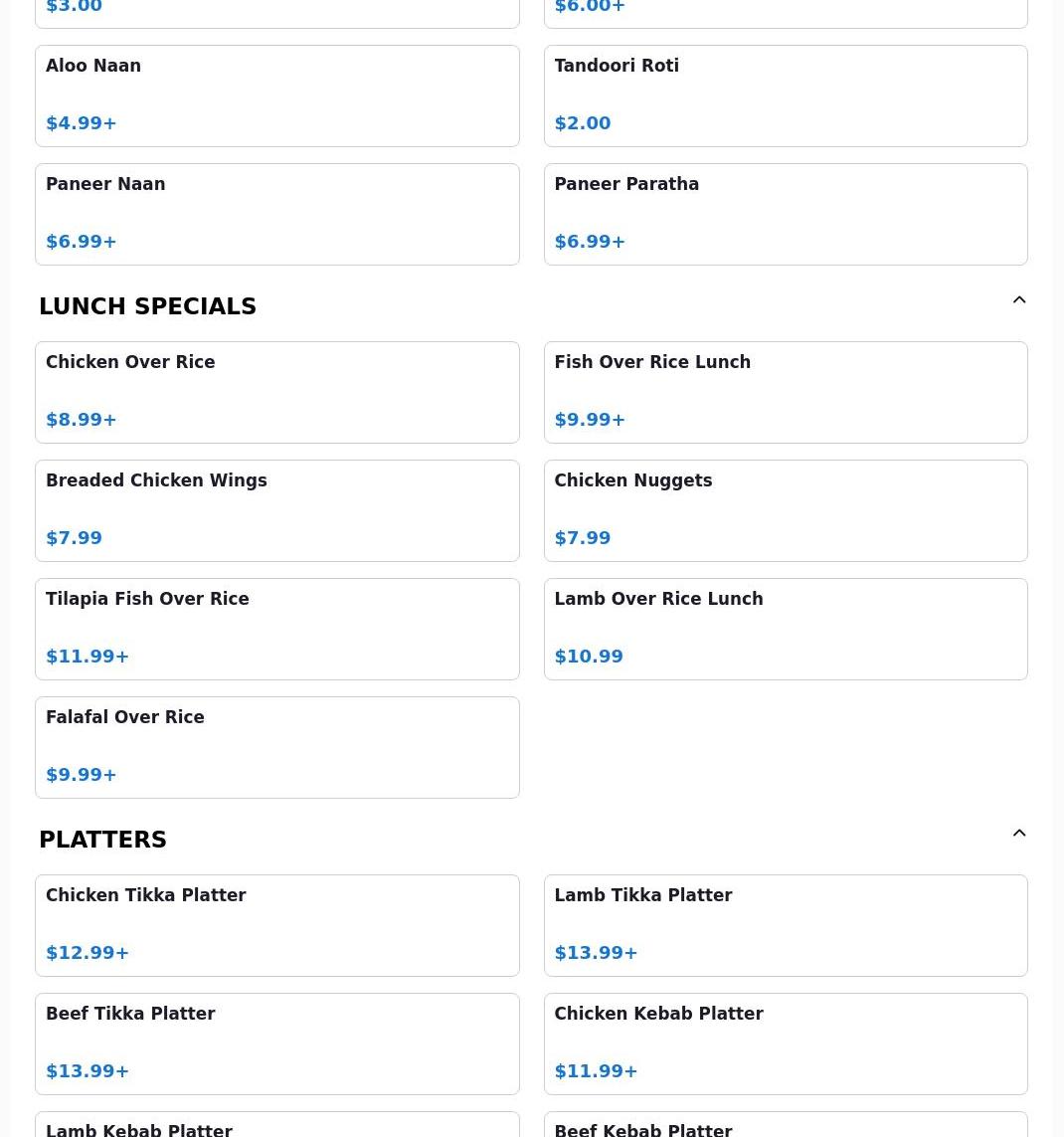 $3.00

$6.00+

Aloo Naan

$4.99+

Tandoori Roti

$2.00

Paneer Naan

$6.99+

Paneer Paratha

$6.99+

LUNCH SPECIALS

Chicken Over Rice

$8.99+

Fish Over Rice Lunch

$9.99+

Breaded Chicken Wings

$7.99

Chicken Nuggets

$7.99

Tilapia Fish Over Rice

$11.99+

Lamb Over Rice Lunch

$10.99

Falafal Over Rice

$9.99+

PLATTERS

Chicken Tikka Platter

$12.99+

Lamb Tikka Platter

$13.99+

Beef Tikka Platter

$13.99+

Chicken Kebab Platter

$11.99+

Lamb Kebab Platter

Beef Kebab Platter